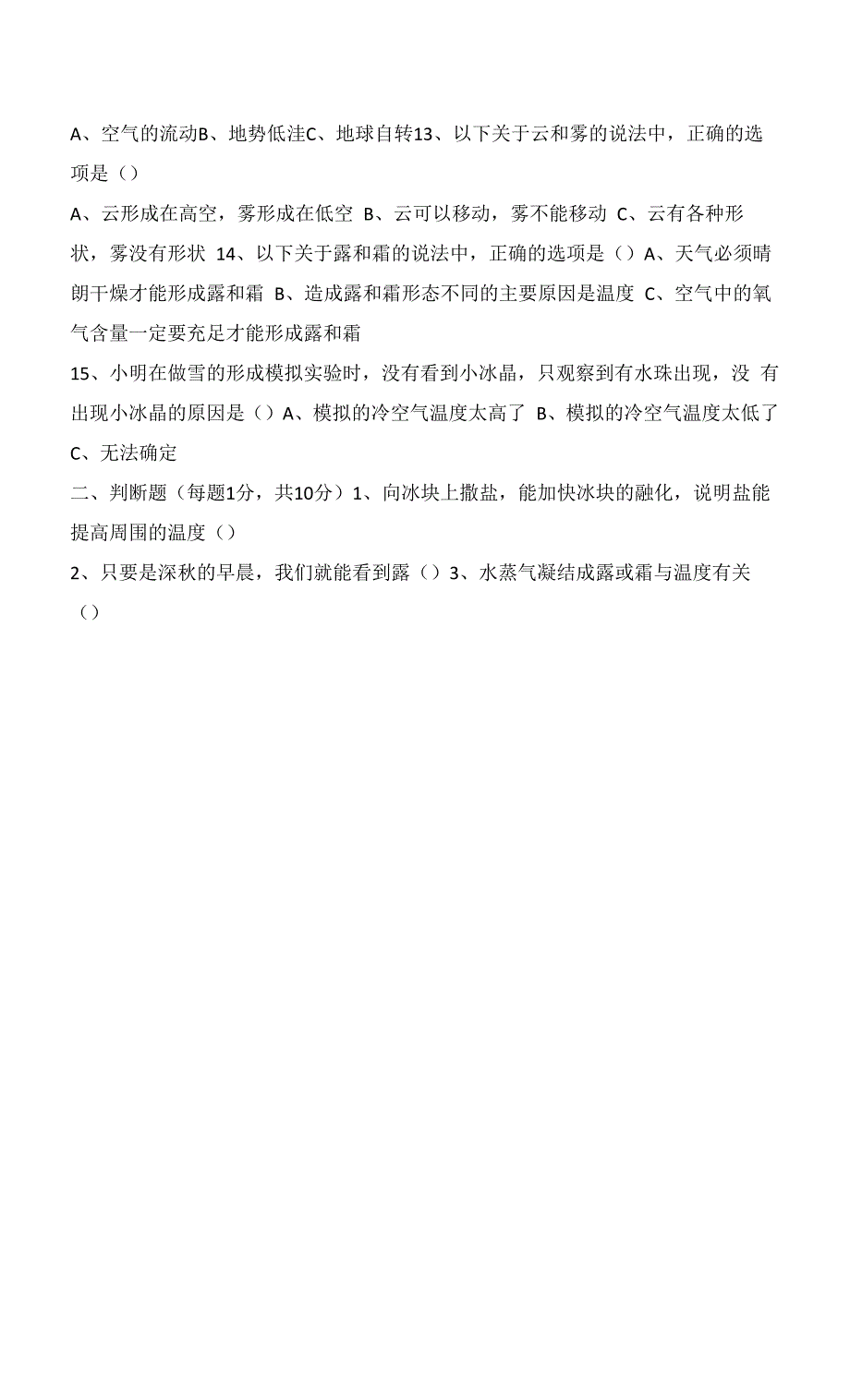 A、空气的流动B、地势低洼C、地球自转13、以下关于云和雾的说法中，正确的选项是（）

A、云形成在高空，雾形成在低空 B、云可以移动，雾不能移动 C、云有各种形状，雾没有形状 14、以下关于露和霜的说法中，正确的选项是（）A、天气必须晴朗干燥才能形成露和霜 B、造成露和霜形态不同的主要原因是温度 C、空气中的氧气含量一定要充足才能形成露和霜

15、小明在做雪的形成模拟实验时，没有看到小冰晶，只观察到有水珠出现，没 有出现小冰晶的原因是（）A、模拟的冷空气温度太高了 B、模拟的冷空气温度太低了 C、无法确定

二、判断题（每题1分，共10分）1、向冰块上撒盐，能加快冰块的融化，说明盐能提高周围的温度（）

2、只要是深秋的早晨，我们就能看到露（）3、水蒸气凝结成露或霜与温度有关（）